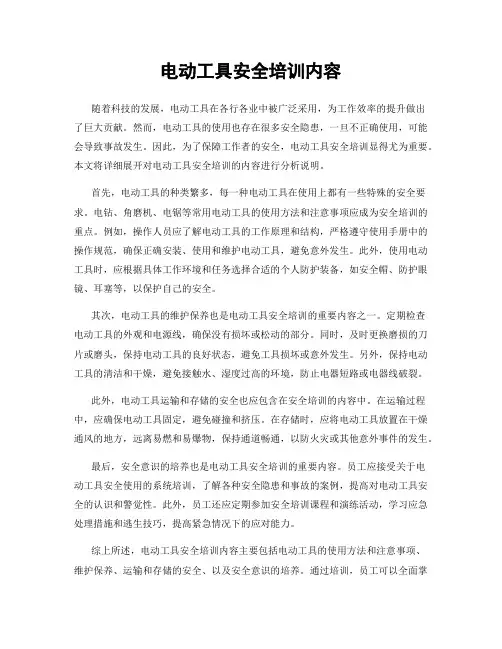 电动工具安全培训内容

随着科技的发展，电动工具在各行各业中被广泛采用，为工作效率的提升做出了巨大贡献。然而，电动工具的使用也存在很多安全隐患，一旦不正确使用，可能会导致事故发生。因此，为了保障工作者的安全，电动工具安全培训显得尤为重要。本文将详细展开对电动工具安全培训的内容进行分析说明。

首先，电动工具的种类繁多，每一种电动工具在使用上都有一些特殊的安全要求。电钻、角磨机、电锯等常用电动工具的使用方法和注意事项应成为安全培训的重点。例如，操作人员应了解电动工具的工作原理和结构，严格遵守使用手册中的操作规范，确保正确安装、使用和维护电动工具，避免意外发生。此外，使用电动工具时，应根据具体工作环境和任务选择合适的个人防护装备，如安全帽、防护眼镜、耳塞等，以保护自己的安全。

其次，电动工具的维护保养也是电动工具安全培训的重要内容之一。定期检查电动工具的外观和电源线，确保没有损坏或松动的部分。同时，及时更换磨损的刀片或磨头，保持电动工具的良好状态，避免工具损坏或意外发生。另外，保持电动工具的清洁和干燥，避免接触水、湿度过高的环境，防止电器短路或电器线破裂。

此外，电动工具运输和存储的安全也应包含在安全培训的内容中。在运输过程中，应确保电动工具固定，避免碰撞和挤压。在存储时，应将电动工具放置在干燥通风的地方，远离易燃和易爆物，保持通道畅通，以防火灾或其他意外事件的发生。

最后，安全意识的培养也是电动工具安全培训的重要内容。员工应接受关于电动工具安全使用的系统培训，了解各种安全隐患和事故的案例，提高对电动工具安全的认识和警觉性。此外，员工还应定期参加安全培训课程和演练活动，学习应急处理措施和逃生技巧，提高紧急情况下的应对能力。

综上所述，电动工具安全培训内容主要包括电动工具的使用方法和注意事项、维护保养、运输和存储的安全、以及安全意识的培养。通过培训，员工可以全面掌